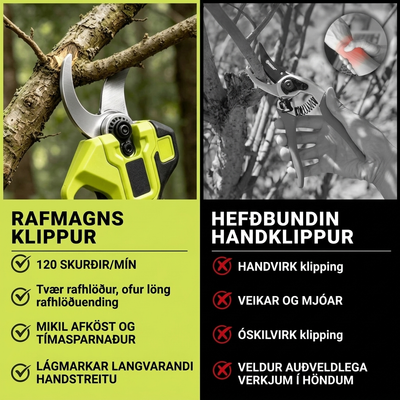 RAFMAGNS KLIPPUR

120 SKURÐIR/MÍN

Tvær rafhlöður, ofur löng rafhlöðuending

MIKIL AFKÖST OG TÍMASPARNAÐUR

LÁGMARKAR LANGVARANDI HANDSTREITU

HEFÐBUNDIN HANDKLIPPUR

HANDVIRK klipping

VEIKAR OG MJÓAR

ÓSKILVIRK klipping

VELDUR AUÐVELDLEGA VERKJUM Í HÖNDUM